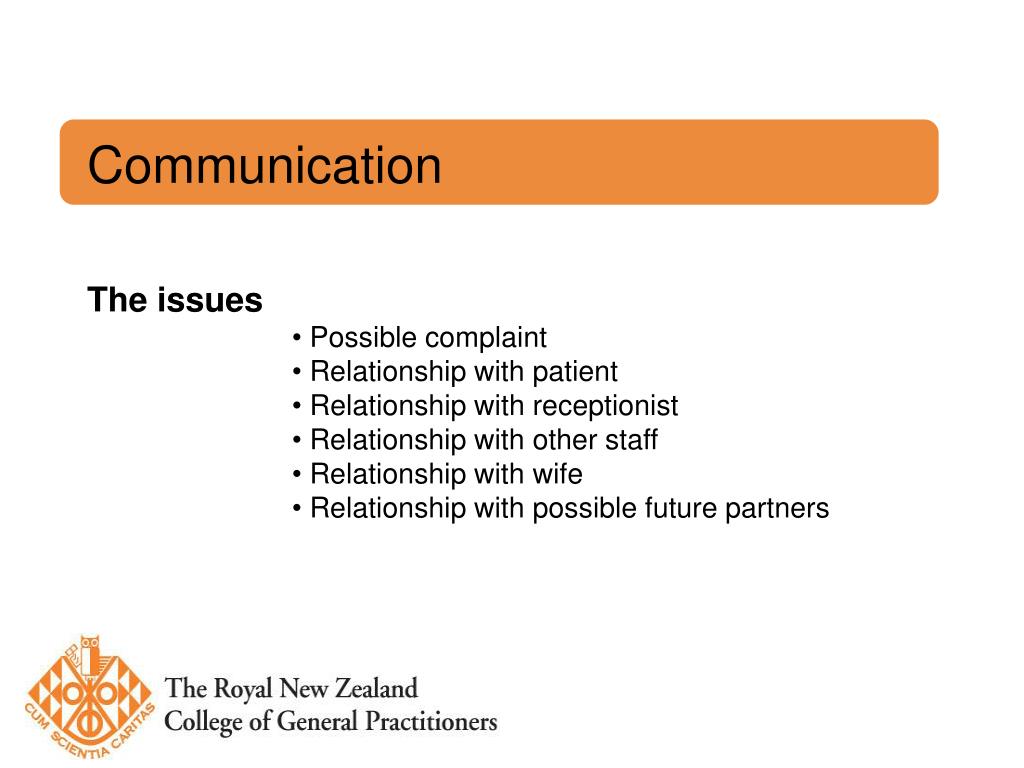 Communication

The issues

• Possible complaint
• Relationship with patient
• Relationship with receptionist
• Relationship with other staff
• Relationship with wife
• Relationship with possible future partners

CUM SCIENTIA CARITAS

The Royal New Zealand
College of General Practitioners